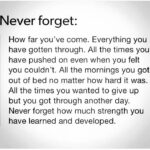 Never forget:

How far you've come. Everything you have gotten through. All the times you have pushed on even when you felt you couldn't. All the mornings you got out of bed no matter how hard it was. All the times you wanted to give up but you got through another day. Never forget how much strength you have learned and developed.